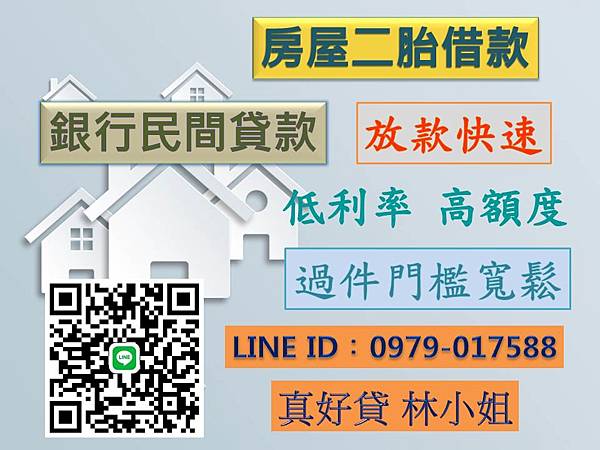 房屋二胎借款

銀行民間貸款

放款快速

低利率 高額度

過件門檻寬鬆

LINE

LINE ID：0979-017588

真好貸 林小姐